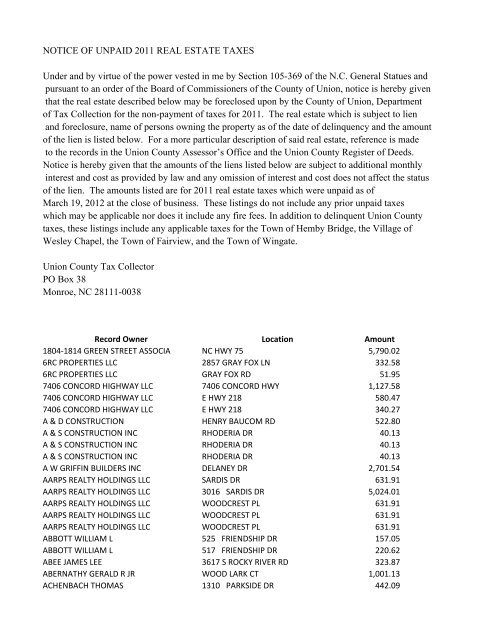 NOTICE OF UNPAID 2011 REAL ESTATE TAXES

Under and by virtue of the power vested in me by Section 105-369 of the N.C. General Statues and pursuant to an order of the Board of Commissioners of the County of Union, notice is hereby given that the real estate described below may be foreclosed upon by the County of Union, Department of Tax Collection for the non-payment of taxes for 2011. The real estate which is subject to lien and foreclosure, name of persons owning the property as of the date of delinquency and the amount of the lien is listed below. For a more particular description of said real estate, reference is made to the records in the Union County Assessor's Office and the Union County Register of Deeds. Notice is hereby given that the amounts of the liens listed below are subject to additional monthly interest and cost as provided by law and any omission of interest and cost does not affect the status of the lien. The amounts listed are for 2011 real estate taxes which were unpaid as of March 19, 2012 at the close of business. These listings do not include any prior unpaid taxes which may be applicable nor does it include any fire fees. In addition to delinquent Union County taxes, these listings include any applicable taxes for the Town of Hemby Bridge, the Village of Wesley Chapel, the Town of Fairview, and the Town of Wingate.

Union County Tax Collector
PO Box 38
Monroe, NC 28111-0038

| Record Owner | Location | Amount |
|---|---|---|
| 1804-1814 GREEN STREET ASSOCIA | NC HWY 75 | 5,790.02 |
| 6RC PROPERTIES LLC | 2857 GRAY FOX LN | 332.58 |
| 6RC PROPERTIES LLC | GRAY FOX RD | 51.95 |
| 7406 CONCORD HIGHWAY LLC | 7406 CONCORD HWY | 1,127.58 |
| 7406 CONCORD HIGHWAY LLC | E HWY 218 | 580.47 |
| 7406 CONCORD HIGHWAY LLC | E HWY 218 | 340.27 |
| A & D CONSTRUCTION | HENRY BAUCOM RD | 522.80 |
| A & S CONSTRUCTION INC | RHODERIA DR | 40.13 |
| A & S CONSTRUCTION INC | RHODERIA DR | 40.13 |
| A & S CONSTRUCTION INC | RHODERIA DR | 40.13 |
| A W GRIFFIN BUILDERS INC | DELANEY DR | 2,701.54 |
| AARPS REALTY HOLDINGS LLC | SARDIS DR | 631.91 |
| AARPS REALTY HOLDINGS LLC | 3016 SARDIS DR | 5,024.01 |
| AARPS REALTY HOLDINGS LLC | WOODCREST PL | 631.91 |
| AARPS REALTY HOLDINGS LLC | WOODCREST PL | 631.91 |
| AARPS REALTY HOLDINGS LLC | WOODCREST PL | 631.91 |
| ABBOTT WILLIAM L | 525 FRIENDSHIP DR | 157.05 |
| ABBOTT WILLIAM L | 517 FRIENDSHIP DR | 220.62 |
| ABEE JAMES LEE | 3617 S ROCKY RIVER RD | 323.87 |
| ABERNATHY GERALD R JR | WOOD LARK CT | 1,001.13 |
| ACHENBACH THOMAS | 1310 PARKSIDE DR | 442.09 |